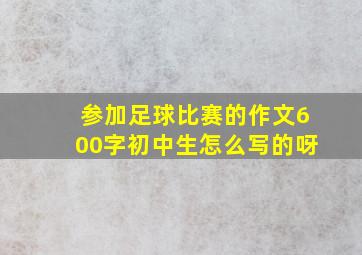 参加足球比赛的作文600字初中生怎么写的呀